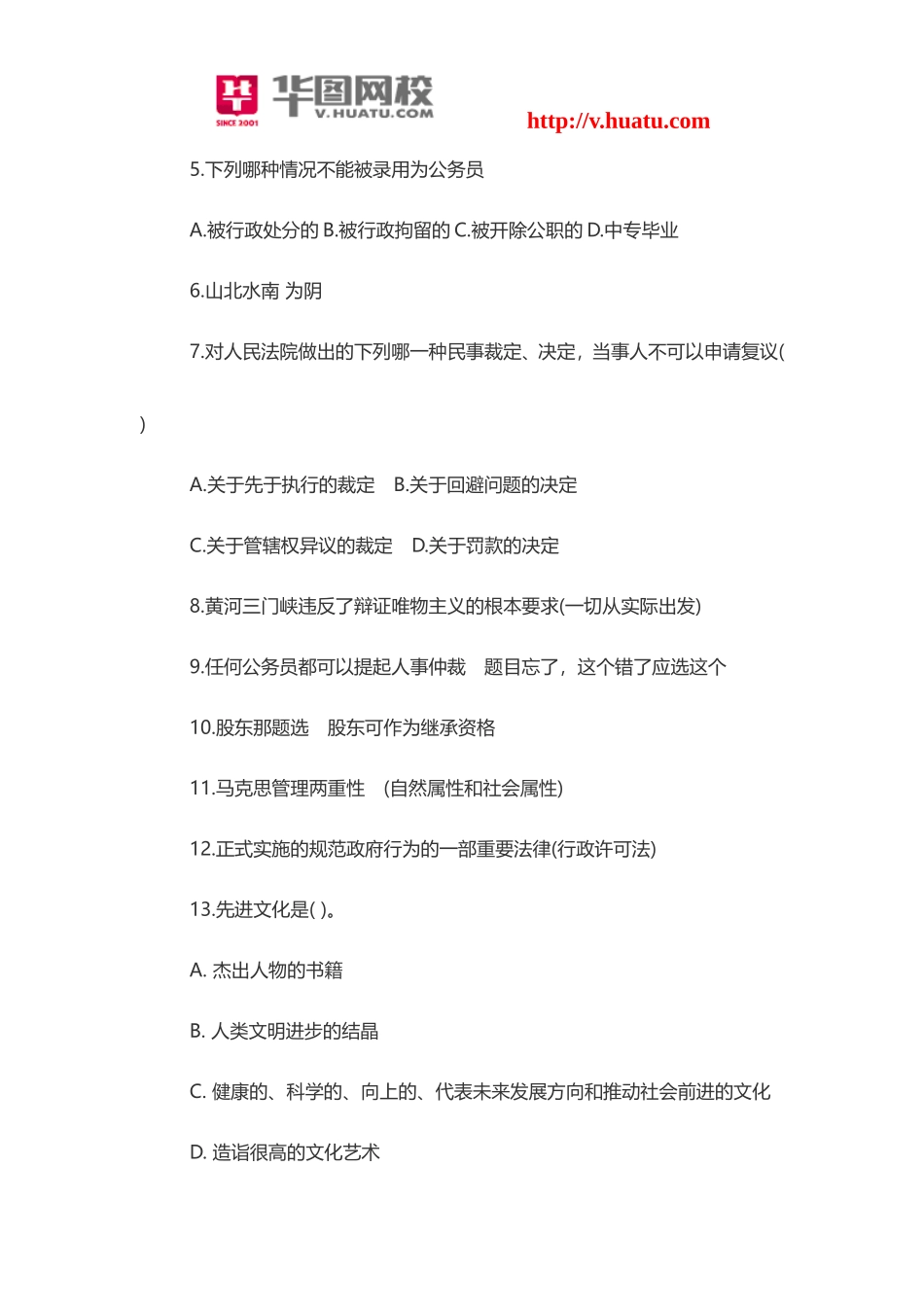 SINCE 2001 华图网校 V.HUATU.COM

http://v.huatu.com

5.下列哪种情况不能被录用为公务员

A.被行政处分的 B.被行政拘留的 C.被开除公职的 D.中专毕业

6.山北水南 为阴

7.对人民法院做出的下列哪一种民事裁定、决定，当事人不可以申请复议(

)

A.关于先于执行的裁定 B.关于回避问题的决定

C.关于管辖权异议的裁定 D.关于罚款的决定

8.黄河三门峡违反了辩证唯物主义的根本要求(一切从实际出发)

9.任何公务员都可以提起人事仲裁 题目忘了，这个错了应选这个

10.股东那题选 股东可作为继承资格

11.马克思管理两重性 (自然属性和社会属性)

12.正式实施的规范政府行为的一部重要法律(行政许可法)

13.先进文化是( )。

A. 杰出人物的书籍

B. 人类文明进步的结晶

C. 健康的、科学的、向上的、代表未来发展方向和推动社会前进的文化

D. 造诣很高的文化艺术